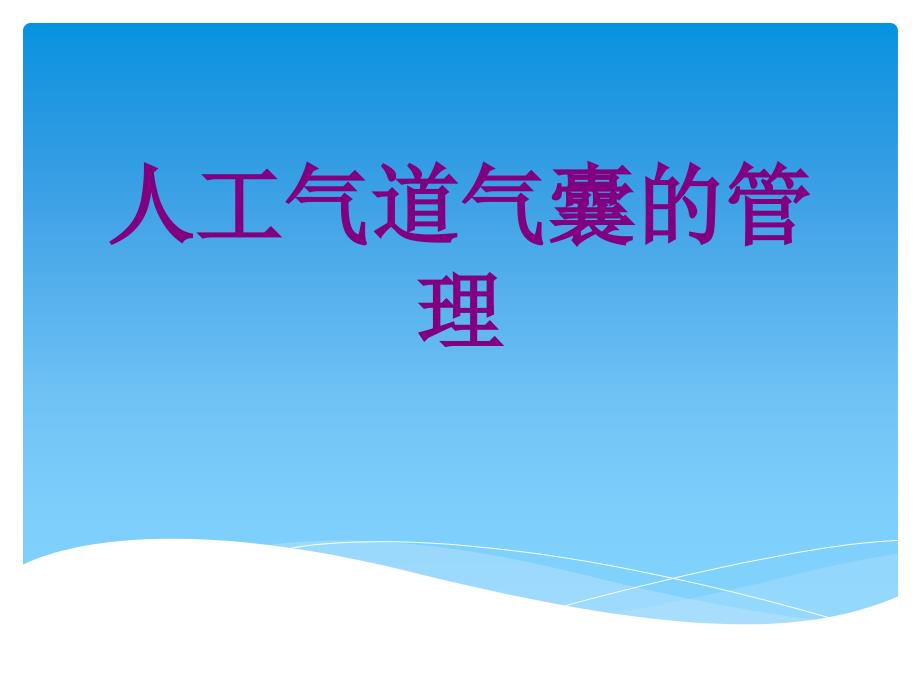 人工气道气囊的管理